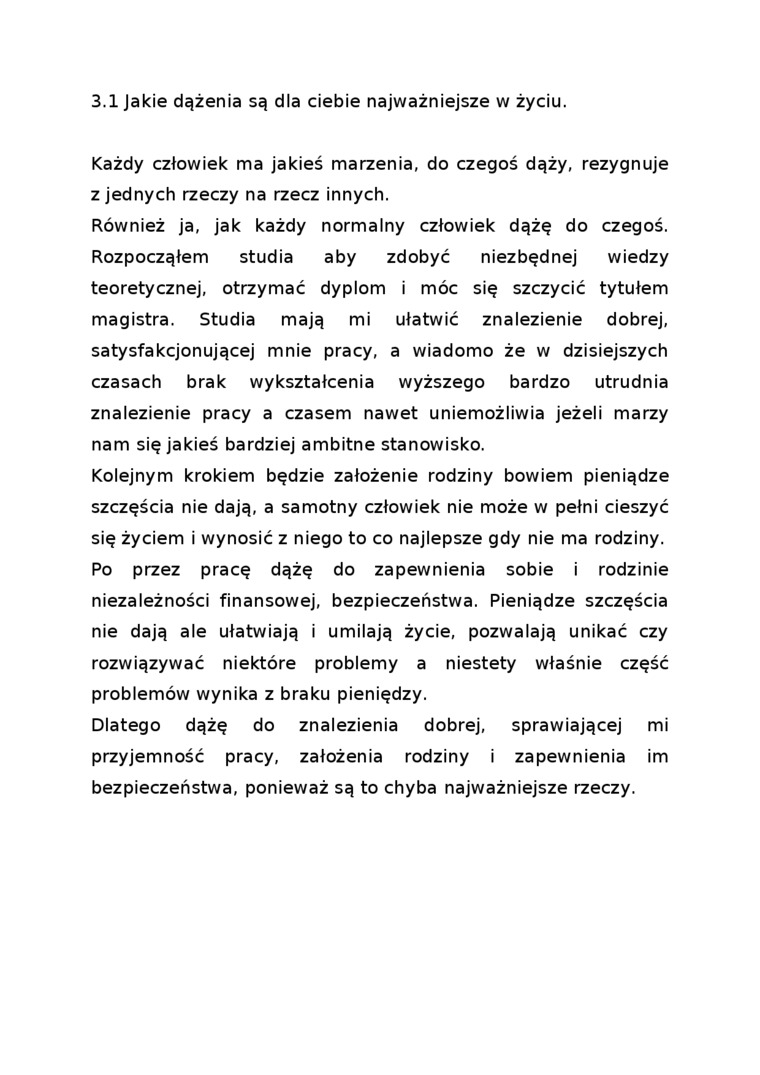 3.1 Jakie dążenia są dla ciebie najważniejsze w życiu.

Każdy człowiek ma jakieś marzenia, do czegoś dąży, rezygnuje z jednych rzeczy na rzecz innych.
Również ja, jak każdy normalny człowiek dążę do czegoś. Rozpocząłem studia aby zdobyć niezbędnej wiedzy teoretycznej, otrzymać dyplom i móc się szczycić tytułem magistra. Studia mają mi ułatwić znalezienie dobrej, satysfakcjonującej mnie pracy, a wiadomo że w dzisiejszych czasach brak wykształcenia wyższego bardzo utrudnia znalezienie pracy a czasem nawet uniemożliwia jeżeli marzy nam się jakieś bardziej ambitne stanowisko.
Kolejnym krokiem będzie założenie rodziny bowiem pieniądze szczęścia nie dają, a samotny człowiek nie może w pełni cieszyć się życiem i wynosić z niego to co najlepsze gdy nie ma rodziny.
Po przez pracę dążę do zapewnienia sobie i rodzinie niezależności finansowej, bezpieczeństwa. Pieniądze szczęścia nie dają ale ułatwiają i umilają życie, pozwalają unikać czy rozwiązywać niektóre problemy a niestety właśnie część problemów wynika z braku pieniędzy.
Dlatego dążę do znalezienia dobrej, sprawiającej mi przyjemność pracy, założenia rodziny i zapewnienia im bezpieczeństwa, ponieważ są to chyba najważniejsze rzeczy.